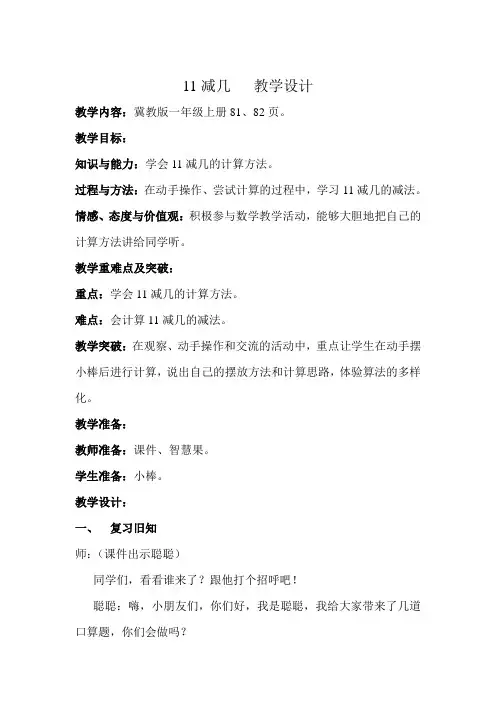 11 减几　　教学设计

教学内容：冀教版一年级上册 81、82 页。

教学目标：

知识与能力：学会 11 减几的计算方法。

过程与方法：在动手操作、尝试计算的过程中，学习 11 减几的减法。

情感、态度与价值观：积极参与数学教学活动，能够大胆地把自己的计算方法讲给同学听。

教学重难点及突破：

重点：学会 11 减几的计算方法。

难点：会计算 11 减几的减法。

教学突破：在观察、动手操作和交流的活动中，重点让学生在动手摆小棒后进行计算，说出自己的摆放方法和计算思路，体验算法的多样化。

教学准备：

教师准备：课件、智慧果。

学生准备：小棒。

教学设计：

一、　复习旧知

师：（课件出示聪聪）

同学们，看看谁来了？跟他打个招呼吧！

聪聪：嗨，小朋友们，你们好，我是聪聪，我给大家带来了几道口算题，你们会做吗？